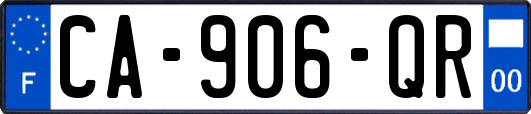 F
CA-906-QR
00